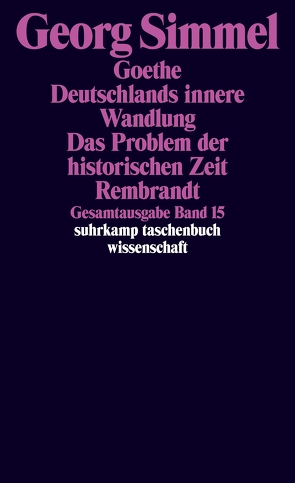 Georg Simmel
Goethe
Deutschlands innere Wandlung
Das Problem der historischen Zeit
Rembrandt
Gesamtausgabe Band 15
suhrkamp taschenbuch wissenschaft